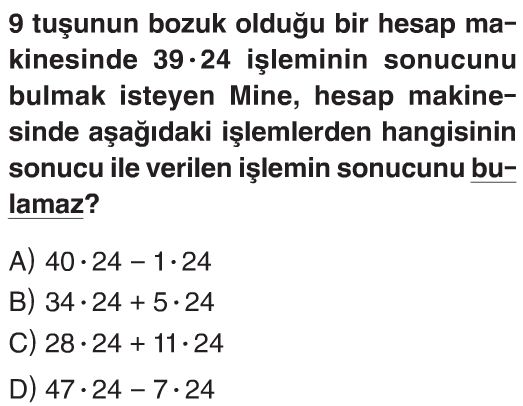 9 tuşunun bozuk olduğu bir hesap makinesinde $39 \cdot 24$ işleminin sonucunu bulmak isteyen Mine, hesap makinesinde aşağıdaki işlemlerden hangisinin sonucu ile verilen işlemin sonucunu bulamaz?

A) $40 \cdot 24 - 1 \cdot 24$

B) $34 \cdot 24 + 5 \cdot 24$

C) $28 \cdot 24 + 11 \cdot 24$

D) $47 \cdot 24 - 7 \cdot 24$